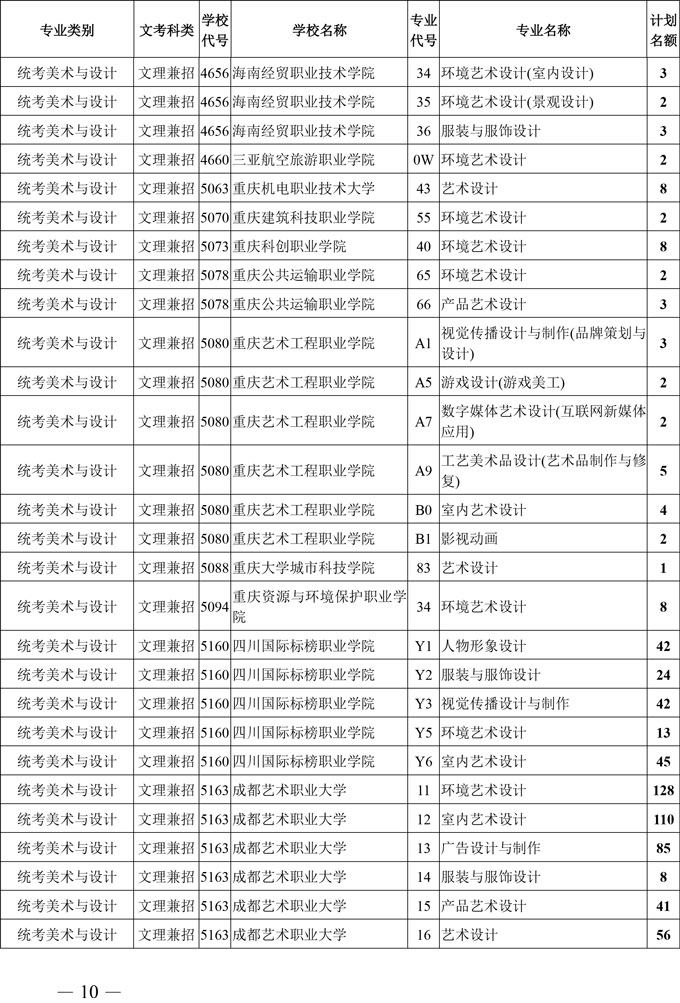 | 专业类别 | 文考科类 | 学校代号 | 学校名称 | 专业代号 | 专业名称 | 计划名额 |
|---|---|---|---|---|---|---|
| 统考美术与设计 | 文理兼招 | 4656 | 海南经贸职业技术学院 | 34 | 环境艺术设计(室内设计) | 3 |
| 统考美术与设计 | 文理兼招 | 4656 | 海南经贸职业技术学院 | 35 | 环境艺术设计(景观设计) | 2 |
| 统考美术与设计 | 文理兼招 | 4656 | 海南经贸职业技术学院 | 36 | 服装与服饰设计 | 3 |
| 统考美术与设计 | 文理兼招 | 4660 | 三亚航空旅游职业学院 | 0W | 环境艺术设计 | 2 |
| 统考美术与设计 | 文理兼招 | 5063 | 重庆机电职业技术大学 | 43 | 艺术设计 | 8 |
| 统考美术与设计 | 文理兼招 | 5070 | 重庆建筑科技职业学院 | 55 | 环境艺术设计 | 2 |
| 统考美术与设计 | 文理兼招 | 5073 | 重庆科创职业学院 | 40 | 环境艺术设计 | 8 |
| 统考美术与设计 | 文理兼招 | 5078 | 重庆公共运输职业学院 | 65 | 环境艺术设计 | 2 |
| 统考美术与设计 | 文理兼招 | 5078 | 重庆公共运输职业学院 | 66 | 产品艺术设计 | 3 |
| 统考美术与设计 | 文理兼招 | 5080 | 重庆艺术工程职业学院 | A1 | 视觉传播设计与制作(品牌策划与设计) | 3 |
| 统考美术与设计 | 文理兼招 | 5080 | 重庆艺术工程职业学院 | A5 | 游戏设计(游戏美工) | 2 |
| 统考美术与设计 | 文理兼招 | 5080 | 重庆艺术工程职业学院 | A7 | 数字媒体艺术设计(互联网新媒体应用) | 2 |
| 统考美术与设计 | 文理兼招 | 5080 | 重庆艺术工程职业学院 | A9 | 工艺美术品设计(艺术品制作与修复) | 5 |
| 统考美术与设计 | 文理兼招 | 5080 | 重庆艺术工程职业学院 | B0 | 室内艺术设计 | 4 |
| 统考美术与设计 | 文理兼招 | 5080 | 重庆艺术工程职业学院 | B1 | 影视动画 | 2 |
| 统考美术与设计 | 文理兼招 | 5088 | 重庆大学城市科技学院 | 83 | 艺术设计 | 1 |
| 统考美术与设计 | 文理兼招 | 5094 | 重庆资源与环境保护职业学院 | 34 | 环境艺术设计 | 8 |
| 统考美术与设计 | 文理兼招 | 5160 | 四川国际标榜职业学院 | Y1 | 人物形象设计 | 42 |
| 统考美术与设计 | 文理兼招 | 5160 | 四川国际标榜职业学院 | Y2 | 服装与服饰设计 | 24 |
| 统考美术与设计 | 文理兼招 | 5160 | 四川国际标榜职业学院 | Y3 | 视觉传播设计与制作 | 42 |
| 统考美术与设计 | 文理兼招 | 5160 | 四川国际标榜职业学院 | Y5 | 环境艺术设计 | 13 |
| 统考美术与设计 | 文理兼招 | 5160 | 四川国际标榜职业学院 | Y6 | 室内艺术设计 | 45 |
| 统考美术与设计 | 文理兼招 | 5163 | 成都艺术职业大学 | 11 | 环境艺术设计 | 128 |
| 统考美术与设计 | 文理兼招 | 5163 | 成都艺术职业大学 | 12 | 室内艺术设计 | 110 |
| 统考美术与设计 | 文理兼招 | 5163 | 成都艺术职业大学 | 13 | 广告设计与制作 | 85 |
| 统考美术与设计 | 文理兼招 | 5163 | 成都艺术职业大学 | 14 | 服装与服饰设计 | 8 |
| 统考美术与设计 | 文理兼招 | 5163 | 成都艺术职业大学 | 15 | 产品艺术设计 | 41 |
| 统考美术与设计 | 文理兼招 | 5163 | 成都艺术职业大学 | 16 | 艺术设计 | 56 |

— 10 —